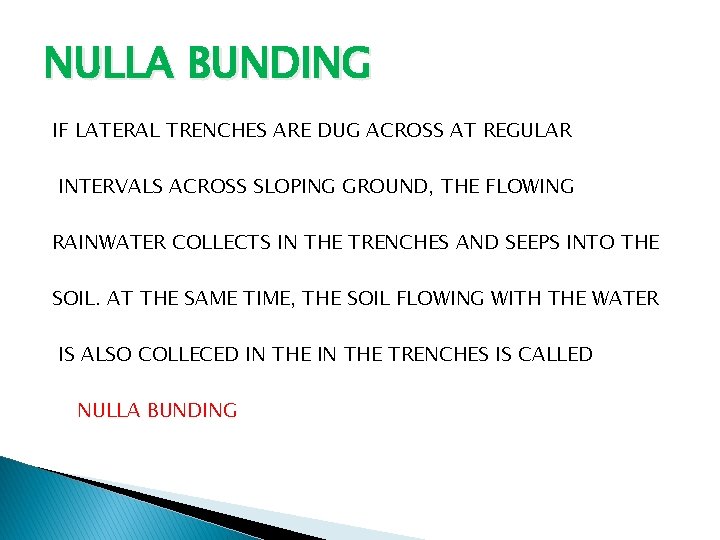 NULLA BUNDING

IF LATERAL TRENCHES ARE DUG ACROSS AT REGULAR INTERVALS ACROSS SLOPING GROUND, THE FLOWING RAINWATER COLLECTS IN THE TRENCHES AND SEEPS INTO THE SOIL. AT THE SAME TIME, THE SOIL FLOWING WITH THE WATER IS ALSO COLLECED IN THE IN THE TRENCHES IS CALLED NULLA BUNDING